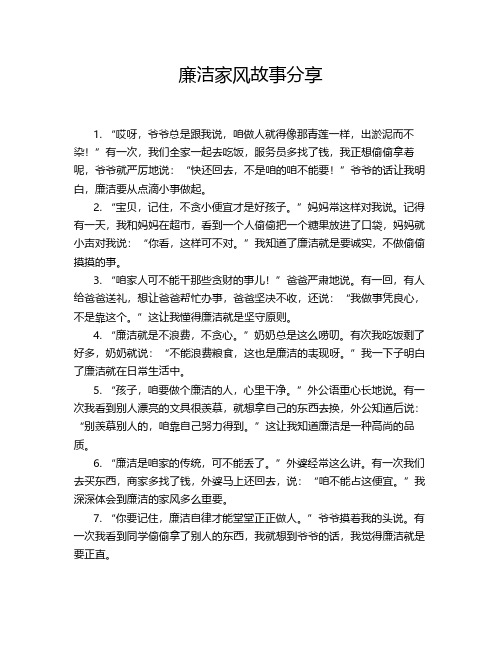 廉洁家风故事分享

1. “哎呀，爷爷总是跟我说，咱做人就得像那青莲一样，出淤泥而不染！”有一次，我们全家一起去吃饭，服务员多找了钱，我正想偷偷拿着呢，爷爷就严厉地说：“快还回去，不是咱的咱不能要！”爷爷的话让我明白，廉洁要从点滴小事做起。

2. “宝贝，记住，不贪小便宜才是好孩子。”妈妈常这样对我说。记得有一天，我和妈妈在超市，看到一个人偷偷把一个糖果放进了口袋，妈妈就小声对我说：“你看，这样可不对。”我知道了廉洁就是要诚实，不做偷偷摸摸的事。

3. “咱家人可不能干那些贪财的事儿！”爸爸严肃地说。有一回，有人给爸爸送礼，想让爸爸帮忙办事，爸爸坚决不收，还说：“我做事凭良心，不是靠这个。”这让我懂得廉洁就是坚守原则。

4. “廉洁就是不浪费，不贪心。”奶奶总是这么唠叨。有次我吃饭剩了好多，奶奶就说：“不能浪费粮食，这也是廉洁的表现呀。”我一下子明白了廉洁就在日常生活中。

5. “孩子，咱要做个廉洁的人，心里干净。”外公语重心长地说。有一次我看到别人漂亮的文具很羡慕，就想拿自己的东西去换，外公知道后说：“别羡慕别人的，咱靠自己努力得到。”这让我知道廉洁是一种高尚的品质。

6. “廉洁是咱家的传统，可不能丢了。”外婆经常这么讲。有一次我们去买东西，商家多找了钱，外婆马上还回去，说：“咱不能占这便宜。”我深深体会到廉洁的家风多么重要。

7. “你要记住，廉洁自律才能堂堂正正做人。”爷爷摸着我的头说。有一次我看到同学偷偷拿了别人的东西，我就想到爷爷的话，我觉得廉洁就是要正直。